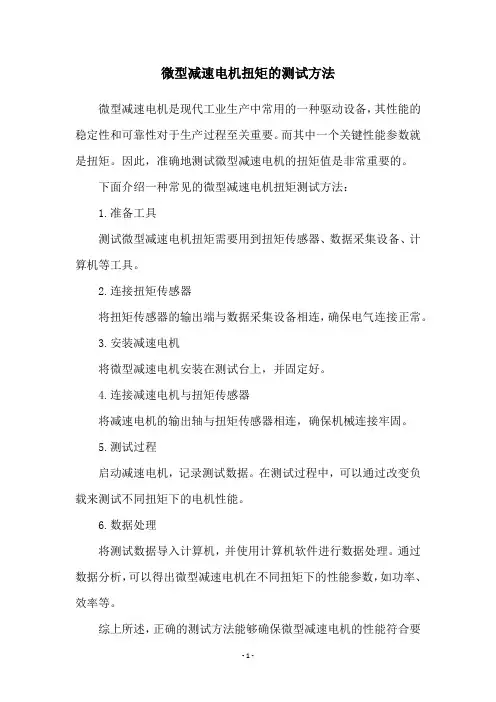 微型减速电机扭矩的测试方法

微型减速电机是现代工业生产中常用的一种驱动设备，其性能的稳定性和可靠性对于生产过程至关重要。而其中一个关键性能参数就是扭矩。因此，准确地测试微型减速电机的扭矩值是非常重要的。

下面介绍一种常见的微型减速电机扭矩测试方法：

1.准备工具

测试微型减速电机扭矩需要用到扭矩传感器、数据采集设备、计算机等工具。

2.连接扭矩传感器

将扭矩传感器的输出端与数据采集设备相连，确保电气连接正常。

3.安装减速电机

将微型减速电机安装在测试台上，并固定好。

4.连接减速电机与扭矩传感器

将减速电机的输出轴与扭矩传感器相连，确保机械连接牢固。

5.测试过程

启动减速电机，记录测试数据。在测试过程中，可以通过改变负载来测试不同扭矩下的电机性能。

6.数据处理

将测试数据导入计算机，并使用计算机软件进行数据处理。通过数据分析，可以得出微型减速电机在不同扭矩下的性能参数，如功率、效率等。

综上所述，正确的测试方法能够确保微型减速电机的性能符合要

- 1 -